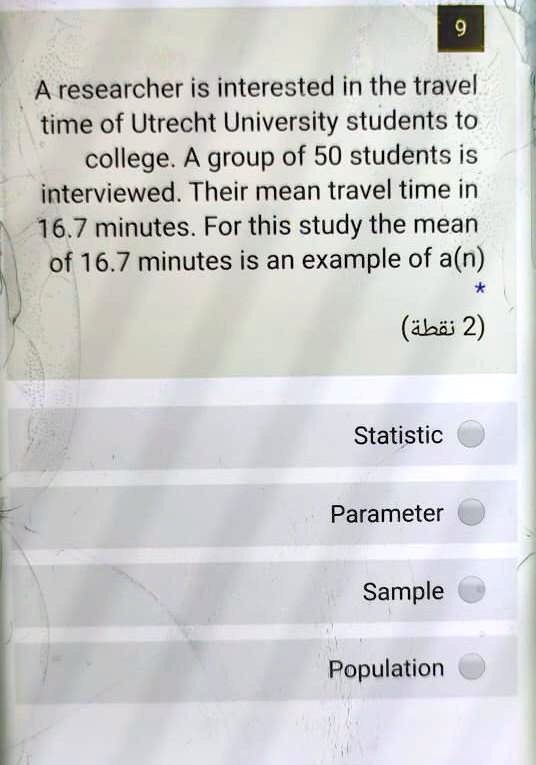 9

A researcher is interested in the travel time of Utrecht University students to college. A group of 50 students is interviewed. Their mean travel time in 16.7 minutes. For this study the mean of 16.7 minutes is an example of a(n)
*

(2 نقطة)

Statistic

Parameter

Sample

Population